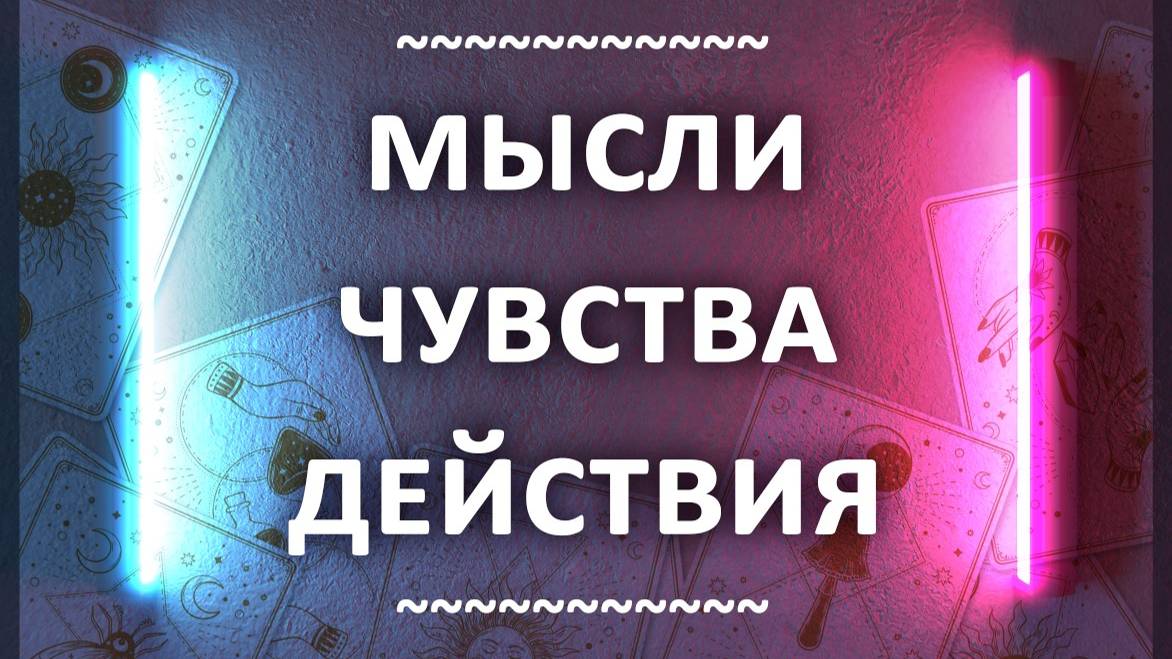 ~~~~~~~~~~~~

МЫСЛИ
ЧУВСТВА
ДЕЙСТВИЯ

~~~~~~~~~~~~